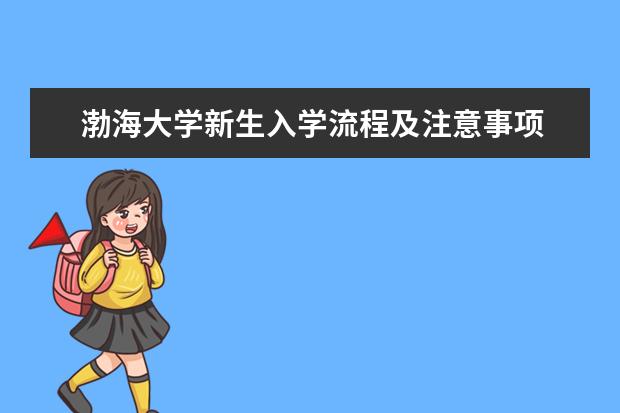 渤海大学新生入学流程及注意事项